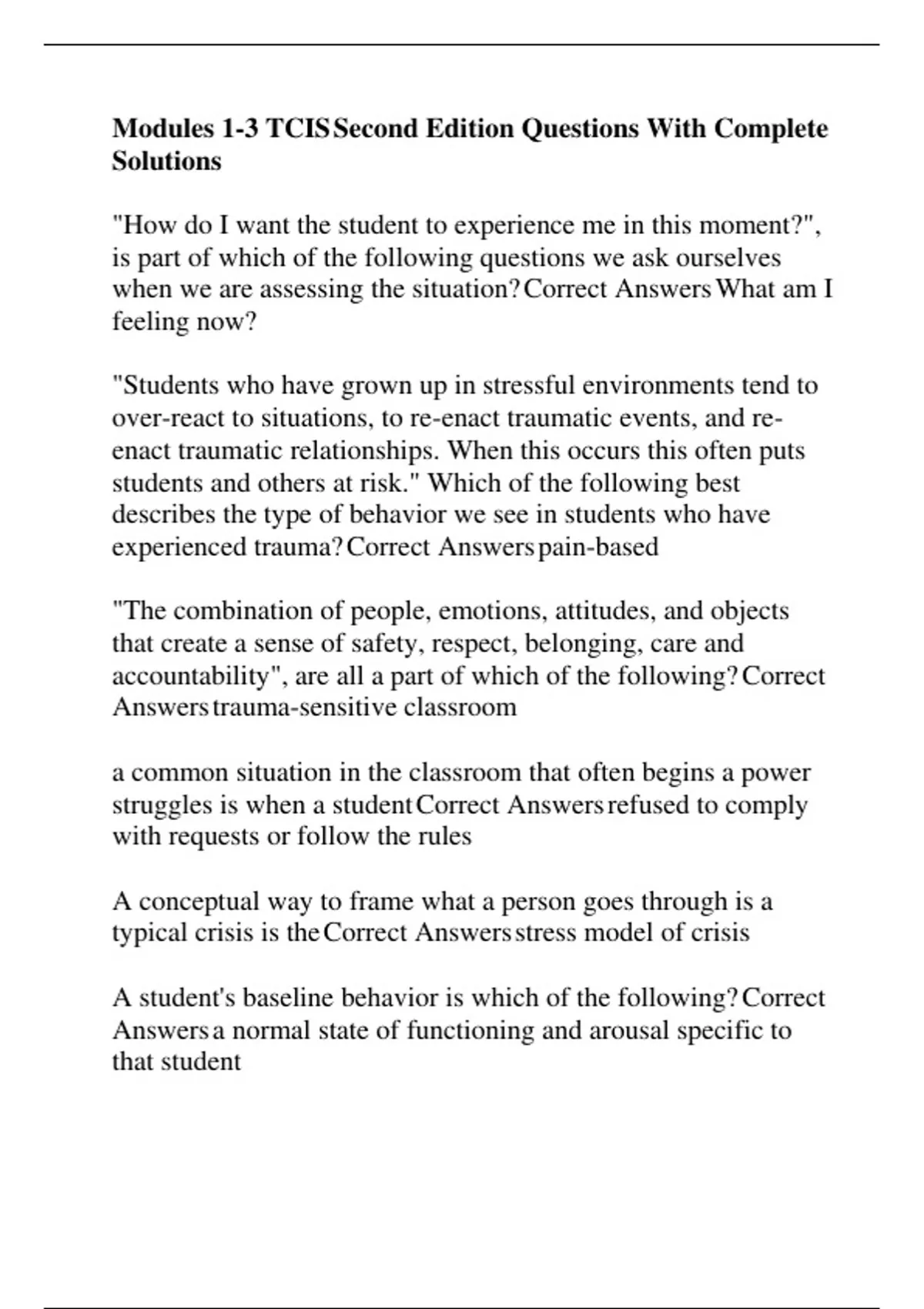 Modules 1-3 TCIS Second Edition Questions With Complete Solutions

"How do I want the student to experience me in this moment?", is part of which of the following questions we ask ourselves when we are assessing the situation? Correct Answers What am I feeling now?

"Students who have grown up in stressful environments tend to over-react to situations, to re-enact traumatic events, and re-enact traumatic relationships. When this occurs this often puts students and others at risk." Which of the following best describes the type of behavior we see in students who have experienced trauma? Correct Answers pain-based

"The combination of people, emotions, attitudes, and objects that create a sense of safety, respect, belonging, care and accountability", are all a part of which of the following? Correct Answers trauma-sensitive classroom

a common situation in the classroom that often begins a power struggles is when a student Correct Answers refused to comply with requests or follow the rules

A conceptual way to frame what a person goes through is a typical crisis is the Correct Answers stress model of crisis

A student's baseline behavior is which of the following? Correct Answers a normal state of functioning and arousal specific to that student